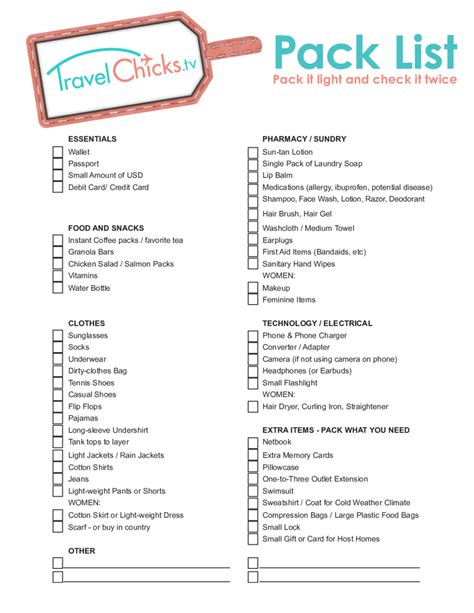 TravelChicks.tv

Pack List
Pack it light and check it twice

ESSENTIALS
Wallet
Passport
Small Amount of USD
Debit Card/ Credit Card

FOOD AND SNACKS
Instant Coffee packs / favorite tea
Granola Bars
Chicken Salad / Salmon Packs
Vitamins
Water Bottle

CLOTHES
Sunglasses
Socks
Underwear
Dirty-clothes Bag
Tennis Shoes
Casual Shoes
Flip Flops
Pajamas
Long-sleeve Undershirt
Tank tops to layer
Light Jackets / Rain Jackets
Cotton Shirts
Jeans
Light-weight Pants or Shorts
WOMEN:
Cotton Skirt or Light-weight Dress
Scarf - or buy in country

OTHER

PHARMACY / SUNDRY
Sun-tan Lotion
Single Pack of Laundry Soap
Lip Balm
Medications (allergy, ibuprofen, potential disease)
Shampoo, Face Wash, Lotion, Razor, Deodorant
Hair Brush, Hair Gel
Washcloth / Medium Towel
Earplugs
First Aid Items (Bandaids, etc)
Sanitary Hand Wipes
WOMEN:
Makeup
Feminine Items

TECHNOLOGY / ELECTRICAL
Phone & Phone Charger
Converter / Adapter
Camera (if not using camera on phone)
Headphones (or Earbuds)
Small Flashlight
WOMEN:
Hair Dryer, Curling Iron, Straightener

EXTRA ITEMS - PACK WHAT YOU NEED
Netbook
Extra Memory Cards
Pillowcase
One-to-Three Outlet Extension
Swimsuit
Sweatshirt / Coat for Cold Weather Climate
Compression Bags / Large Plastic Food Bags
Small Lock
Small Gift or Card for Host Homes